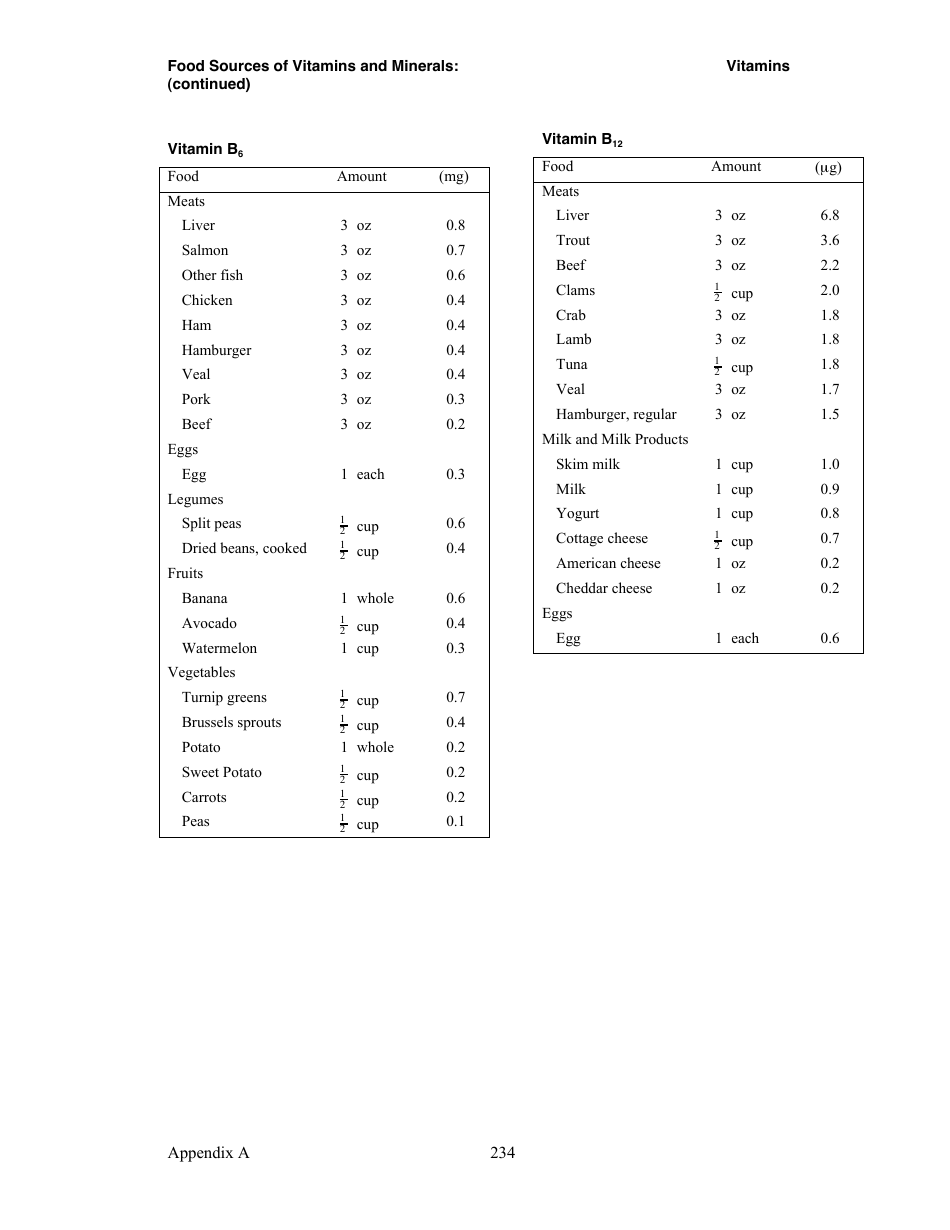 Food Sources of Vitamins and Minerals: (continued)

Vitamins

Vitamin $B_6$

| Food | Amount | (mg) |
|---|---|---|
| Meats | | |
| Liver | 3 oz | 0.8 |
| Salmon | 3 oz | 0.7 |
| Other fish | 3 oz | 0.6 |
| Chicken | 3 oz | 0.4 |
| Ham | 3 oz | 0.4 |
| Hamburger | 3 oz | 0.4 |
| Veal | 3 oz | 0.4 |
| Pork | 3 oz | 0.3 |
| Beef | 3 oz | 0.2 |
| Eggs | | |
| Egg | 1 each | 0.3 |
| Legumes | | |
| Split peas | $\frac{1}{2}$ cup | 0.6 |
| Dried beans, cooked | $\frac{1}{2}$ cup | 0.4 |
| Fruits | | |
| Banana | 1 whole | 0.6 |
| Avocado | $\frac{1}{2}$ cup | 0.4 |
| Watermelon | 1 cup | 0.3 |
| Vegetables | | |
| Turnip greens | $\frac{1}{2}$ cup | 0.7 |
| Brussels sprouts | $\frac{1}{2}$ cup | 0.4 |
| Potato | 1 whole | 0.2 |
| Sweet Potato | $\frac{1}{2}$ cup | 0.2 |
| Carrots | $\frac{1}{2}$ cup | 0.2 |
| Peas | $\frac{1}{2}$ cup | 0.1 |

Vitamin $B_{12}$

| Food | Amount | (μg) |
|---|---|---|
| Meats | | |
| Liver | 3 oz | 6.8 |
| Trout | 3 oz | 3.6 |
| Beef | 3 oz | 2.2 |
| Clams | $\frac{1}{2}$ cup | 2.0 |
| Crab | 3 oz | 1.8 |
| Lamb | 3 oz | 1.8 |
| Tuna | $\frac{1}{2}$ cup | 1.8 |
| Veal | 3 oz | 1.7 |
| Hamburger, regular | 3 oz | 1.5 |
| Milk and Milk Products | | |
| Skim milk | 1 cup | 1.0 |
| Milk | 1 cup | 0.9 |
| Yogurt | 1 cup | 0.8 |
| Cottage cheese | $\frac{1}{2}$ cup | 0.7 |
| American cheese | 1 oz | 0.2 |
| Cheddar cheese | 1 oz | 0.2 |
| Eggs | | |
| Egg | 1 each | 0.6 |

Appendix A 234